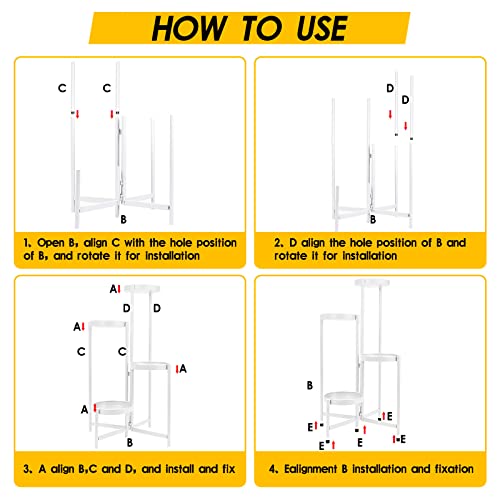 HOW TO USE

C C B

1. Open B, align C with the hole position of B, and rotate it for installation

D D B

2. D align the hole position of B and rotate it for installation

A D D A C C A A B

3. A align B,C and D, and install and fix

B E E E E E

4. Ealignment B installation and fixation